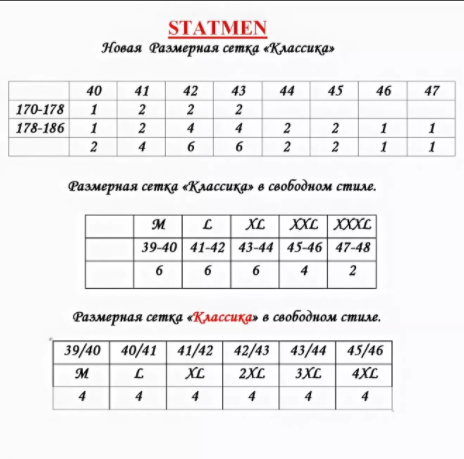 STATMEN

Новая Размерная сетка «Классика»

| | 40 | 41 | 42 | 43 | 44 | 45 | 46 | 47 |
|---|---|---|---|---|---|---|---|---|
| 170-178 | 1 | 2 | 2 | 2 | | | | |
| 178-186 | 1 | 2 | 4 | 4 | 2 | 2 | 1 | 1 |
| | 2 | 4 | 6 | 6 | 2 | 2 | 1 | 1 |

Размерная сетка «Классика» в свободном стиле.

| | M | L | XL | XXL | XXXL |
|---|---|---|---|---|---|
| | 39-40 | 41-42 | 43-44 | 45-46 | 47-48 |
| | 6 | 6 | 6 | 4 | 2 |

Размерная сетка «Классика» в свободном стиле.

| 39/40 | 40/41 | 41/42 | 42/43 | 43/44 | 45/46 |
|---|---|---|---|---|---|
| M | L | XL | 2XL | 3XL | 4XL |
| 4 | 4 | 4 | 4 | 4 | 4 |